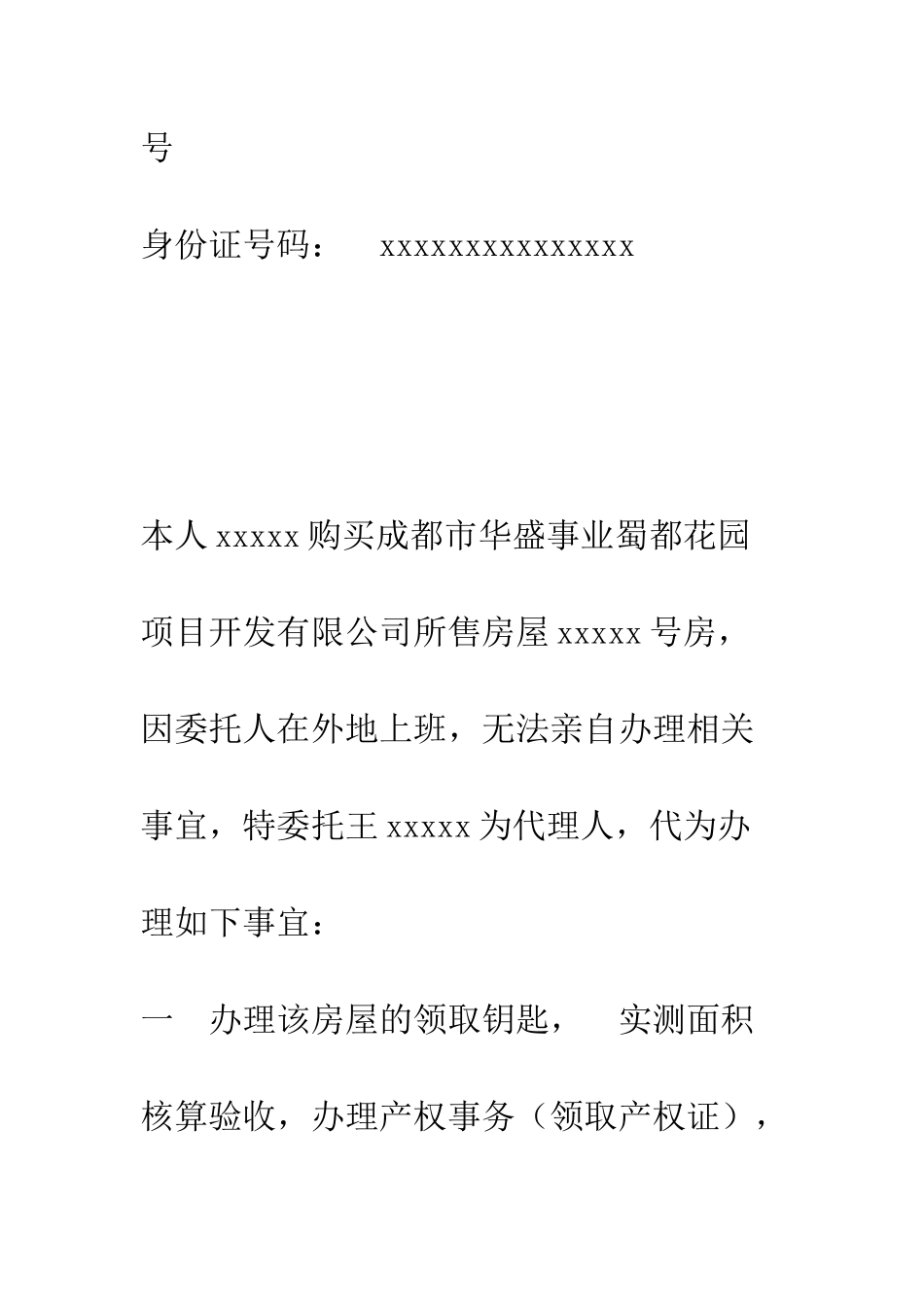 号

身份证号码： xxxxxxxxxxxxxxx

本人 xxxxx 购买成都市华盛事业蜀都花园项目开发有限公司所售房屋 xxxxx 号房，因委托人在外地上班，无法亲自办理相关事宜，特委托王 xxxxx 为代理人，代为办理如下事宜：

一 办理该房屋的领取钥匙， 实测面积核算验收，办理产权事务（领取产权证），